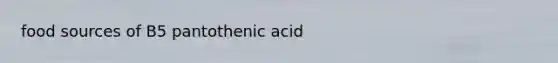 food sources of B5 pantothenic acid